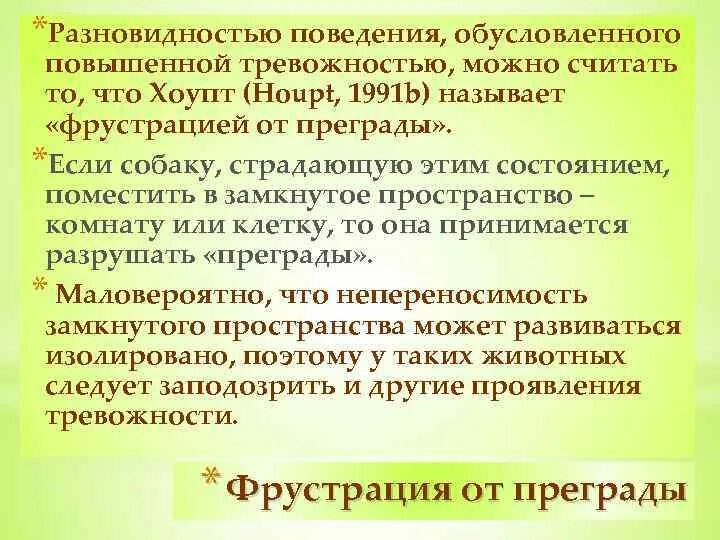 *Разновидностью поведения, обусловленного повышенной тревожностью, можно считать то, что Хоупт (Houpt, 1991b) называет «фрустрацией от преграды».

*Если собаку, страдающую этим состоянием, поместить в замкнутое пространство – комнату или клетку, то она принимается разрушать «преграды».

* Маловероятно, что непереносимость замкнутого пространства может развиваться изолировано, поэтому у таких животных следует заподозрить и другие проявления тревожности.

* Фрустрация от преграды